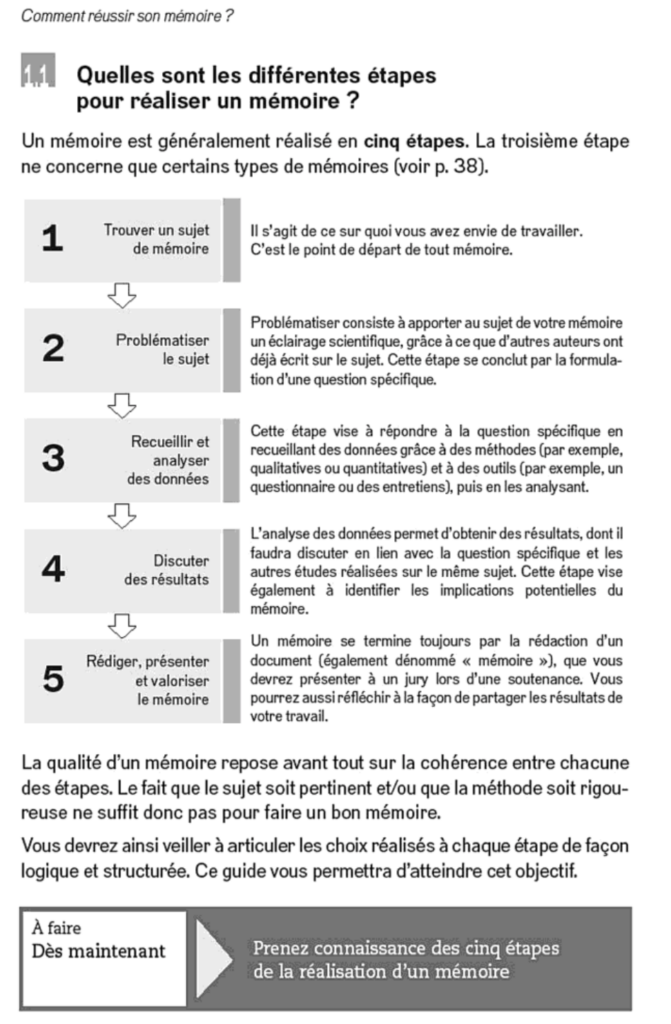 Comment réussir son mémoire ?

1.1 Quelles sont les différentes étapes pour réaliser un mémoire ?

Un mémoire est généralement réalisé en cinq étapes. La troisième étape ne concerne que certains types de mémoires (voir p. 38).

1 Trouver un sujet de mémoire

Il s'agit de ce sur quoi vous avez envie de travailler. C'est le point de départ de tout mémoire.

2 Problématiser le sujet

Problématiser consiste à apporter au sujet de votre mémoire un éclairage scientifique, grâce à ce que d'autres auteurs ont déjà écrit sur le sujet. Cette étape se conclut par la formulation d'une question spécifique.

3 Recueillir et analyser des données

Cette étape vise à répondre à la question spécifique en recueillant des données grâce à des méthodes (par exemple, qualitatives ou quantitatives) et à des outils (par exemple, un questionnaire ou des entretiens), puis en les analysant.

4 Discuter des résultats

L'analyse des données permet d'obtenir des résultats, dont il faudra discuter en lien avec la question spécifique et les autres études réalisées sur le même sujet. Cette étape vise également à identifier les implications potentielles du mémoire.

5 Rédiger, présenter et valoriser le mémoire

Un mémoire se termine toujours par la rédaction d'un document (également dénommé « mémoire »), que vous devrez présenter à un jury lors d'une soutenance. Vous pourrez aussi réfléchir à la façon de partager les résultats de votre travail.

La qualité d'un mémoire repose avant tout sur la cohérence entre chacune des étapes. Le fait que le sujet soit pertinent et/ou que la méthode soit rigoureuse ne suffit donc pas pour faire un bon mémoire.

Vous devrez ainsi veiller à articuler les choix réalisés à chaque étape de façon logique et structurée. Ce guide vous permettra d'atteindre cet objectif.

À faire
Dès maintenant

Prenez connaissance des cinq étapes de la réalisation d'un mémoire